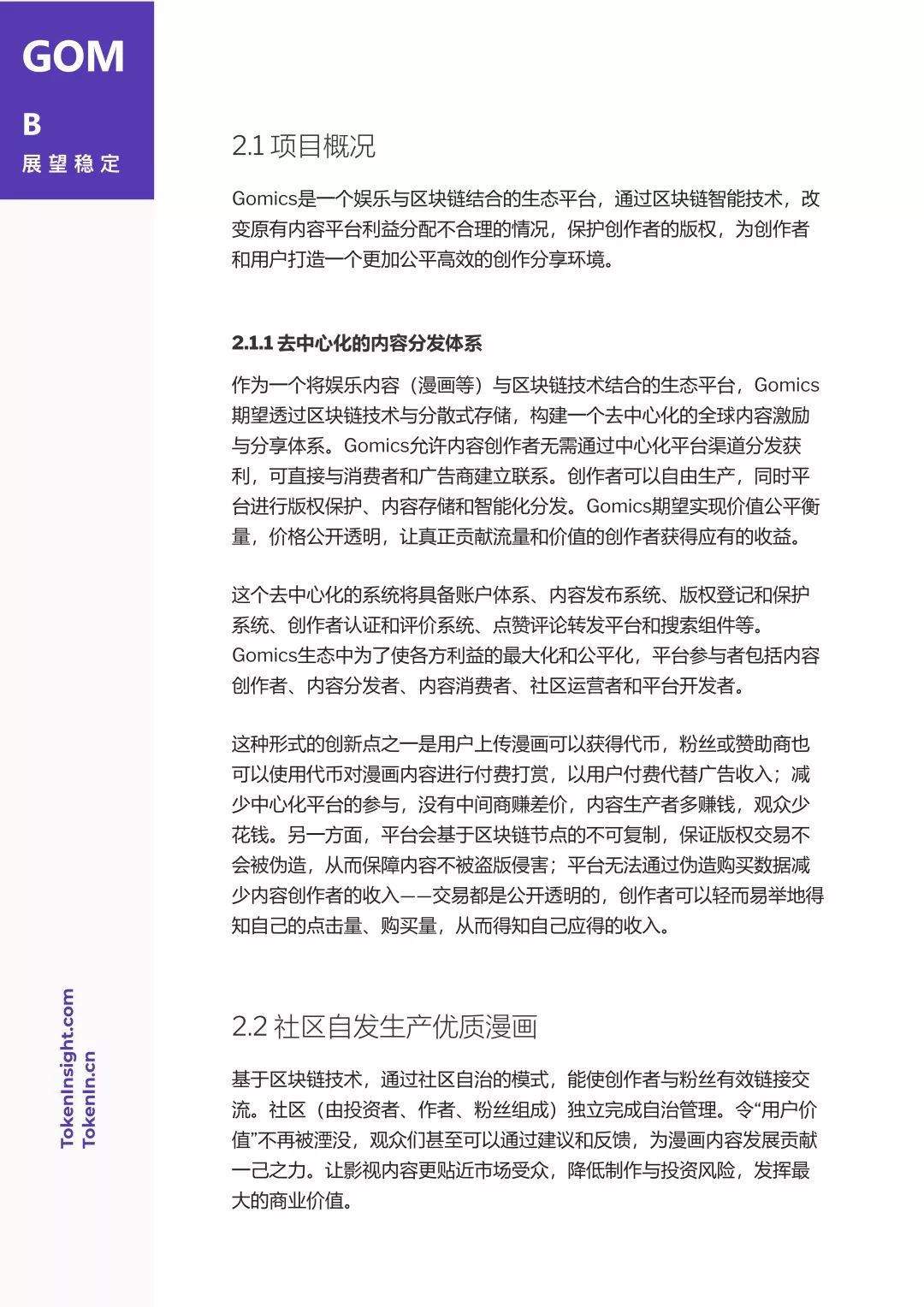 GOM

B

展望稳定

2.1 项目概况

Gomics是一个娱乐与区块链结合的生态平台，通过区块链智能技术，改变原有内容平台利益分配不合理的情况，保护创作者的版权，为创作者和用户打造一个更加公平高效的创作分享环境。

2.1.1 去中心化的内容分发体系

作为一个将娱乐内容（漫画等）与区块链技术结合的生态平台，Gomics期望透过区块链技术与分散式存储，构建一个去中心化的全球内容激励与分享体系。Gomics允许内容创作者无需通过中心化平台渠道分发获利，可直接与消费者和广告商建立联系。创作者可以自由生产，同时平台进行版权保护、内容存储和智能化分发。Gomics期望实现价值公平衡量，价格公开透明，让真正贡献流量和价值的创作者获得应有的收益。

这个去中心化的系统将具备账户体系、内容发布系统、版权登记和保护系统、创作者认证和评价系统、点赞评论转发平台和搜索组件等。Gomics生态中为了使各方利益的最大化和公平化，平台参与者包括内容创作者、内容分发者、内容消费者、社区运营者和平台开发者。

这种形式的创新点之一是用户上传漫画可以获得代币，粉丝或赞助商也可以使用代币对漫画内容进行付费打赏，以用户付费代替广告收入；减少中心化平台的参与，没有中间商赚差价，内容生产者多赚钱，观众少花钱。另一方面，平台会基于区块链节点的不可复制，保证版权交易不会被伪造，从而保障内容不被盗版侵害；平台无法通过伪造购买数据减少内容创作者的收入——交易都是公开透明的，创作者可以轻而易举地得知自己的点击量、购买量，从而得知自己应得的收入。

2.2 社区自发生产优质漫画

基于区块链技术，通过社区自治的模式，能使创作者与粉丝有效链接交流。社区（由投资者、作者、粉丝组成）独立完成自治管理。令“用户价值”不再被湮没，观众们甚至可以通过建议和反馈，为漫画内容发展贡献一己之力。让影视内容更贴近市场受众，降低制作与投资风险，发挥最大的商业价值。

TokenInsight.com
TokenIn.cn